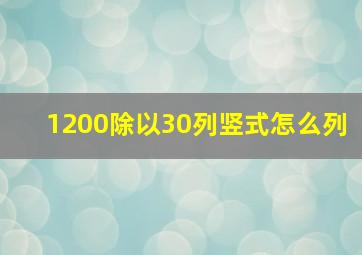 1200除以30列竖式怎么列